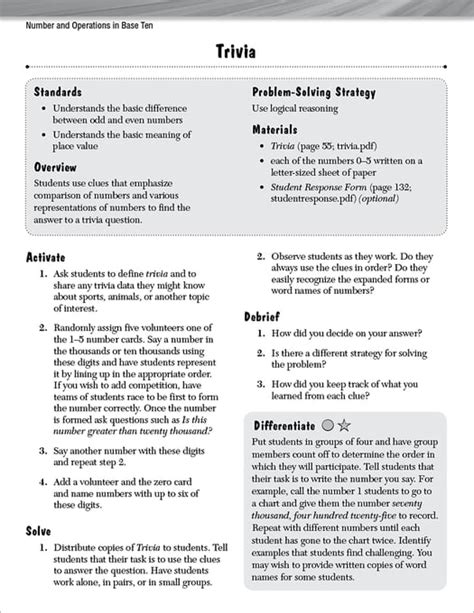 Number and Operations in Base Ten

Trivia

Standards

• Understands the basic difference between odd and even numbers

• Understands the basic meaning of place value

Overview

Students use clues that emphasize comparison of numbers and various representations of numbers to find the answer to a trivia question.

Problem-Solving Strategy

Use logical reasoning

Materials

• Trivia (page 55; trivia.pdf)

• each of the numbers 0–5 written on a letter-sized sheet of paper

• Student Response Form (page 132; studentresponse.pdf) (optional)

Activate

1. Ask students to define trivia and to share any trivia data they might know about sports, animals, or another topic of interest.

2. Randomly assign five volunteers one of the 1–5 number cards. Say a number in the thousands or ten thousands using these digits and have students represent it by lining up in the appropriate order. If you wish to add competition, have teams of students race to be first to form the number correctly. Once the number is formed ask questions such as Is this number greater than twenty thousand?

3. Say another number with these digits and repeat step 2.

4. Add a volunteer and the zero card and name numbers with up to six of these digits.

Solve

1. Distribute copies of Trivia to students. Tell students that their task is to use the clues to answer the question. Have students work alone, in pairs, or in small groups.

2. Observe students as they work. Do they always use the clues in order? Do they easily recognize the expanded forms or word names of numbers?

Debrief

1. How did you decide on your answer?

2. Is there a different strategy for solving the problem?

3. How did you keep track of what you learned from each clue?

Differentiate

Put students in groups of four and have group members count off to determine the order in which they will participate. Tell students that their task is to write the number you say. For example, call the number 1 students to go to a chart and give them the number seventy thousand, four hundred twenty-five to record. Repeat with different numbers until each student has gone to the chart twice. Identify examples that students find challenging. You may wish to provide written copies of word names for some students.